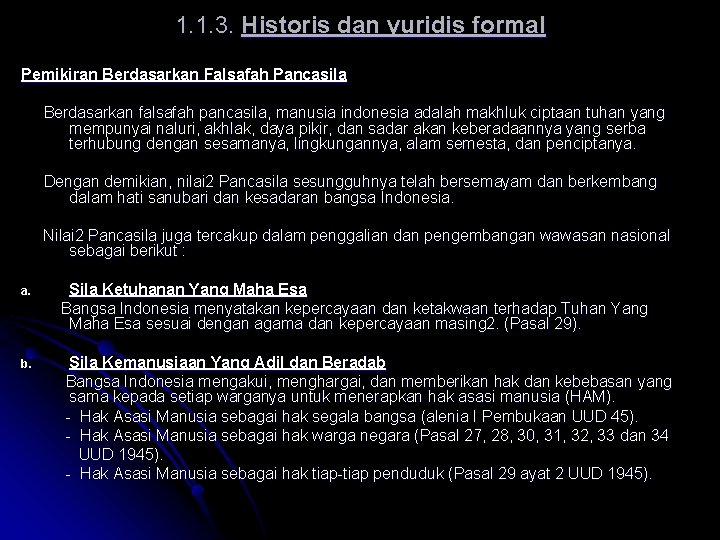 1.1.3. Historis dan yuridis formal

Pemikiran Berdasarkan Falsafah Pancasila

Berdasarkan falsafah pancasila, manusia indonesia adalah makhluk ciptaan tuhan yang mempunyai naluri, akhlak, daya pikir, dan sadar akan keberadaannya yang serba terhubung dengan sesamanya, lingkungannya, alam semesta, dan penciptanya.

Dengan demikian, nilai2 Pancasila sesungguhnya telah bersemayam dan berkembang dalam hati sanubari dan kesadaran bangsa Indonesia.

Nilai2 Pancasila juga tercakup dalam penggalian dan pengembangan wawasan nasional sebagai berikut :

a. Sila Ketuhanan Yang Maha Esa

Bangsa Indonesia menyatakan kepercayaan dan ketakwaan terhadap Tuhan Yang Maha Esa sesuai dengan agama dan kepercayaan masing2. (Pasal 29).

b. Sila Kemanusiaan Yang Adil dan Beradab

Bangsa Indonesia mengakui, menghargai, dan memberikan hak dan kebebasan yang sama kepada setiap warganya untuk menerapkan hak asasi manusia (HAM).

- Hak Asasi Manusia sebagai hak segala bangsa (alenia I Pembukaan UUD 45).
- Hak Asasi Manusia sebagai hak warga negara (Pasal 27, 28, 30, 31, 32, 33 dan 34 UUD 1945).
- Hak Asasi Manusia sebagai hak tiap-tiap penduduk (Pasal 29 ayat 2 UUD 1945).